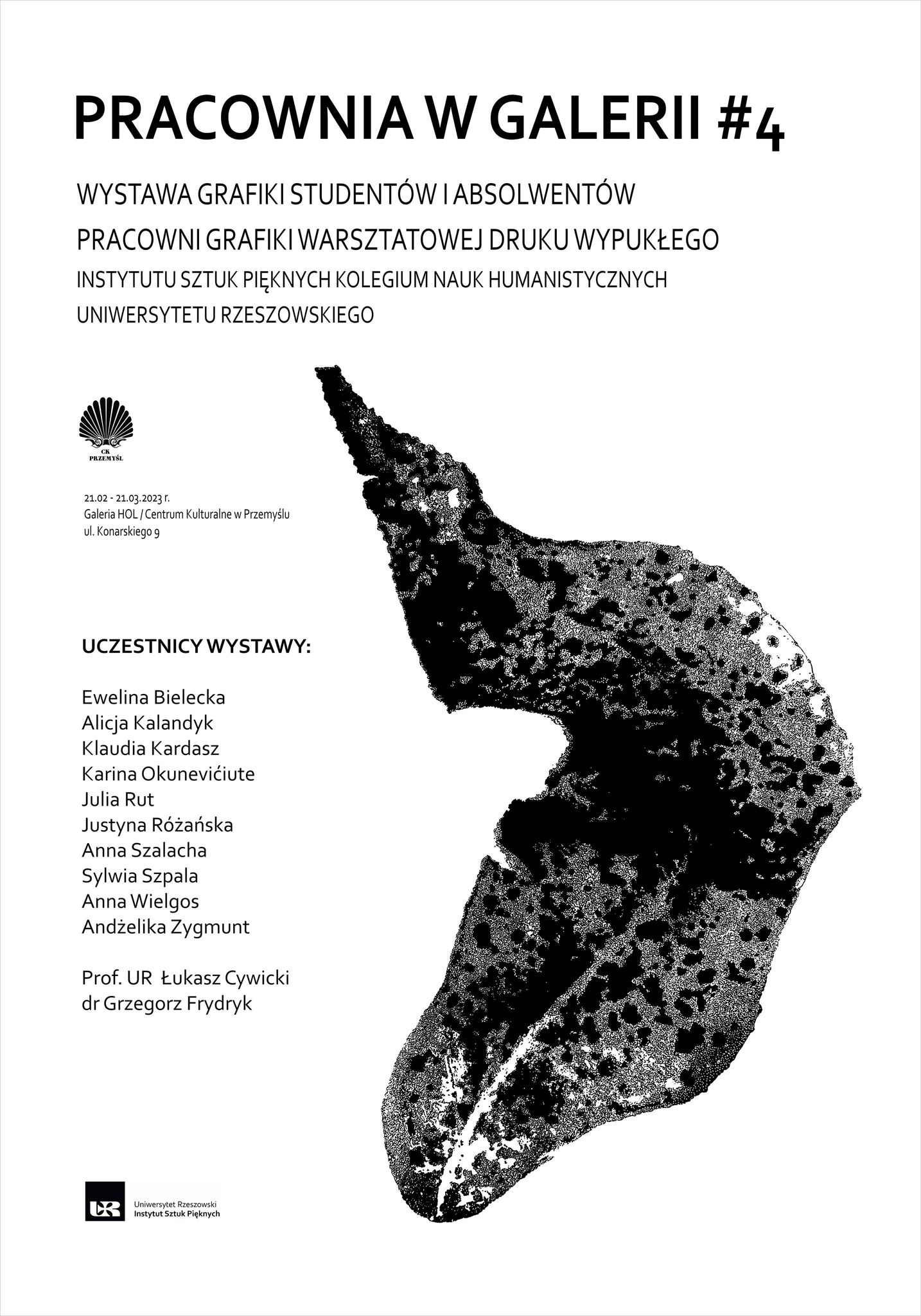 PRACOWNIA W GALERII #4

WYSTAWA GRAFIKI STUDENTÓW I ABSOLWENTÓW
PRACOWNI GRAFIKI WARSZTATOWEJ DRUKU WYPUKŁEGO
INSTYTUTU SZTUK PIĘKNYCH KOLEGIUM NAUK HUMANISTYCZNYCH
UNIWERSYTETU RZESZOWSKIEGO

CK
PRZEMYŚL

21.02 - 21.03.2023 r.
Galeria HOL / Centrum Kulturalne w Przemyślu
ul. Konarskiego 9

UCZESTNICY WYSTAWY:

Ewelina Bielecka
Alicja Kalandyk
Klaudia Kardasz
Karina Okunevićiute
Julia Rut
Justyna Różańska
Anna Szalacha
Sylwia Szpala
Anna Wielgos
Andżelika Zygmunt

Prof. UR Łukasz Cywicki
dr Grzegorz Frydryk

UR
Uniwersytet Rzeszowski
Instytut Sztuk Pięknych